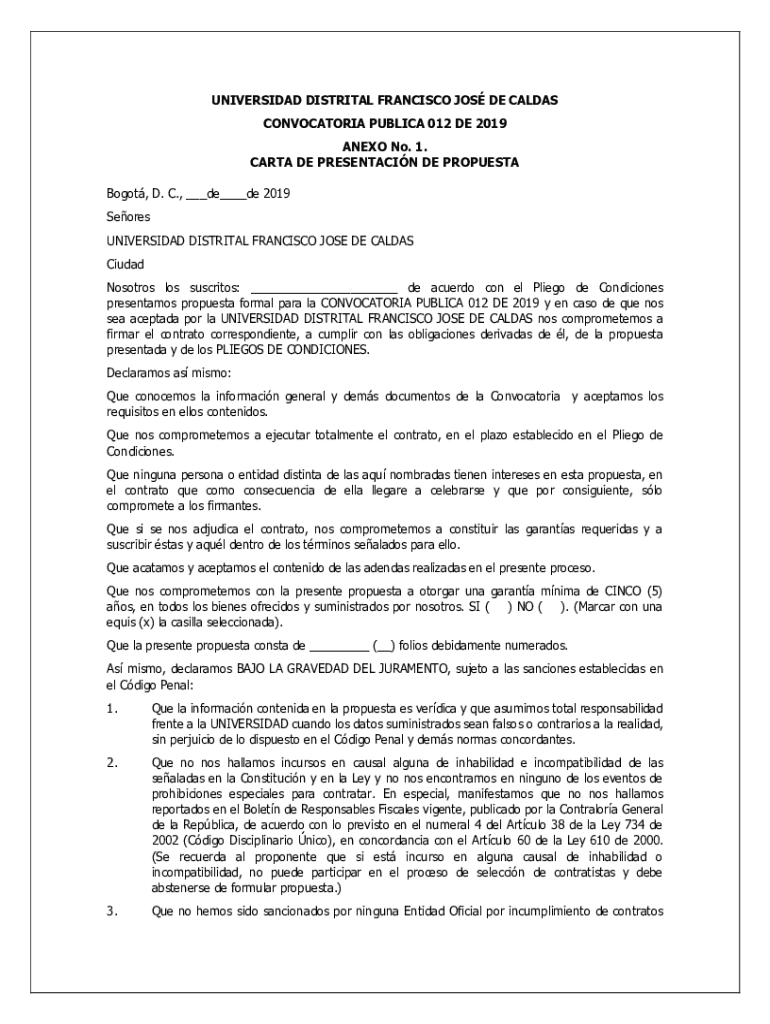 UNIVERSIDAD DISTRITAL FRANCISCO JOSÉ DE CALDAS

CONVOCATORIA PUBLICA 012 DE 2019

ANEXO No. 1.
CARTA DE PRESENTACIÓN DE PROPUESTA

Bogotá, D. C., ___de____de 2019

Señores

UNIVERSIDAD DISTRITAL FRANCISCO JOSE DE CALDAS

Ciudad

Nosotros los suscritos: ______________________ de acuerdo con el Pliego de Condiciones presentamos propuesta formal para la CONVOCATORIA PUBLICA 012 DE 2019 y en caso de que nos sea aceptada por la UNIVERSIDAD DISTRITAL FRANCISCO JOSE DE CALDAS nos comprometemos a firmar el contrato correspondiente, a cumplir con las obligaciones derivadas de él, de la propuesta presentada y de los PLIEGOS DE CONDICIONES.

Declaramos así mismo:

Que conocemos la información general y demás documentos de la Convocatoria y aceptamos los requisitos en ellos contenidos.

Que nos comprometemos a ejecutar totalmente el contrato, en el plazo establecido en el Pliego de Condiciones.

Que ninguna persona o entidad distinta de las aquí nombradas tienen intereses en esta propuesta, en el contrato que como consecuencia de ella llegare a celebrarse y que por consiguiente, sólo compromete a los firmantes.

Que si se nos adjudica el contrato, nos comprometemos a constituir las garantías requeridas y a suscribir éstas y aquél dentro de los términos señalados para ello.

Que acatamos y aceptamos el contenido de las adendas realizadas en el presente proceso.

Que nos comprometemos con la presente propuesta a otorgar una garantía mínima de CINCO (5) años, en todos los bienes ofrecidos y suministrados por nosotros. SI ( ) NO ( ). (Marcar con una equis (x) la casilla seleccionada).

Que la presente propuesta consta de _________ (__) folios debidamente numerados.

Así mismo, declaramos BAJO LA GRAVEDAD DEL JURAMENTO, sujeto a las sanciones establecidas en el Código Penal:

1. Que la información contenida en la propuesta es verídica y que asumimos total responsabilidad frente a la UNIVERSIDAD cuando los datos suministrados sean falsos o contrarios a la realidad, sin perjuicio de lo dispuesto en el Código Penal y demás normas concordantes.

2. Que no nos hallamos incursos en causal alguna de inhabilidad e incompatibilidad de las señaladas en la Constitución y en la Ley y no nos encontramos en ninguno de los eventos de prohibiciones especiales para contratar. En especial, manifestamos que no nos hallamos reportados en el Boletín de Responsables Fiscales vigente, publicado por la Contraloría General de la República, de acuerdo con lo previsto en el numeral 4 del Artículo 38 de la Ley 734 de 2002 (Código Disciplinario Único), en concordancia con el Artículo 60 de la Ley 610 de 2000. (Se recuerda al proponente que si está incurso en alguna causal de inhabilidad o incompatibilidad, no puede participar en el proceso de selección de contratistas y debe abstenerse de formular propuesta.)

3. Que no hemos sido sancionados por ninguna Entidad Oficial por incumplimiento de contratos